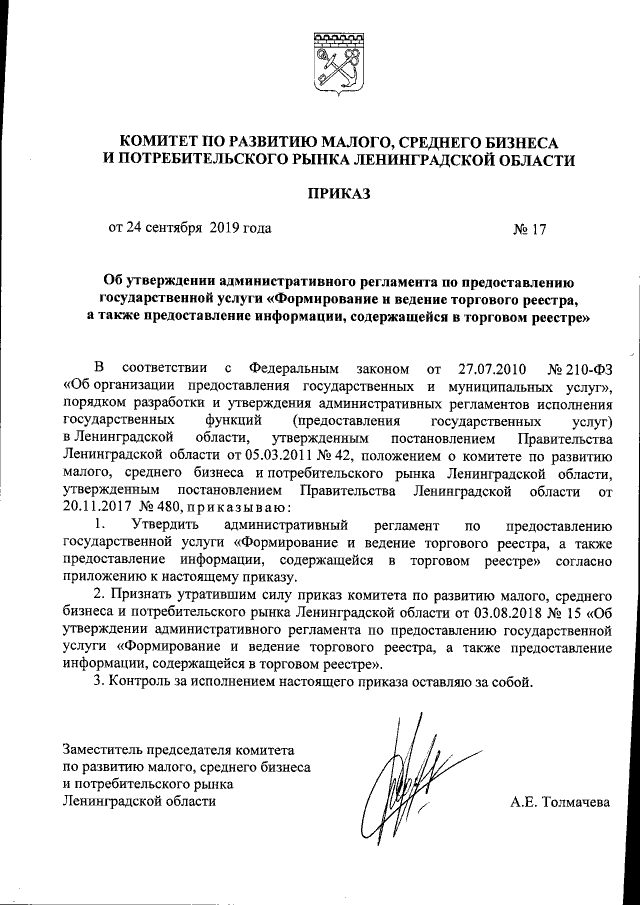 КОМИТЕТ ПО РАЗВИТИЮ МАЛОГО, СРЕДНЕГО БИЗНЕСА И ПОТРЕБИТЕЛЬСКОГО РЫНКА ЛЕНИНГРАДСКОЙ ОБЛАСТИ

ПРИКАЗ

от 24 сентября 2019 года № 17

Об утверждении административного регламента по предоставлению государственной услуги «Формирование и ведение торгового реестра, а также предоставление информации, содержащейся в торговом реестре»

В соответствии с Федеральным законом от 27.07.2010 № 210-ФЗ «Об организации предоставления государственных и муниципальных услуг», порядком разработки и утверждения административных регламентов исполнения государственных функций (предоставления государственных услуг) в Ленинградской области, утвержденным постановлением Правительства Ленинградской области от 05.03.2011 № 42, положением о комитете по развитию малого, среднего бизнеса и потребительского рынка Ленинградской области, утвержденным постановлением Правительства Ленинградской области от 20.11.2017 № 480, приказываю:

1. Утвердить административный регламент по предоставлению государственной услуги «Формирование и ведение торгового реестра, а также предоставление информации, содержащейся в торговом реестре» согласно приложению к настоящему приказу.

2. Признать утратившим силу приказ комитета по развитию малого, среднего бизнеса и потребительского рынка Ленинградской области от 03.08.2018 № 15 «Об утверждении административного регламента по предоставлению государственной услуги «Формирование и ведение торгового реестра, а также предоставление информации, содержащейся в торговом реестре».

3. Контроль за исполнением настоящего приказа оставляю за собой.

Заместитель председателя комитета по развитию малого, среднего бизнеса и потребительского рынка Ленинградской области

А.Е. Толмачева